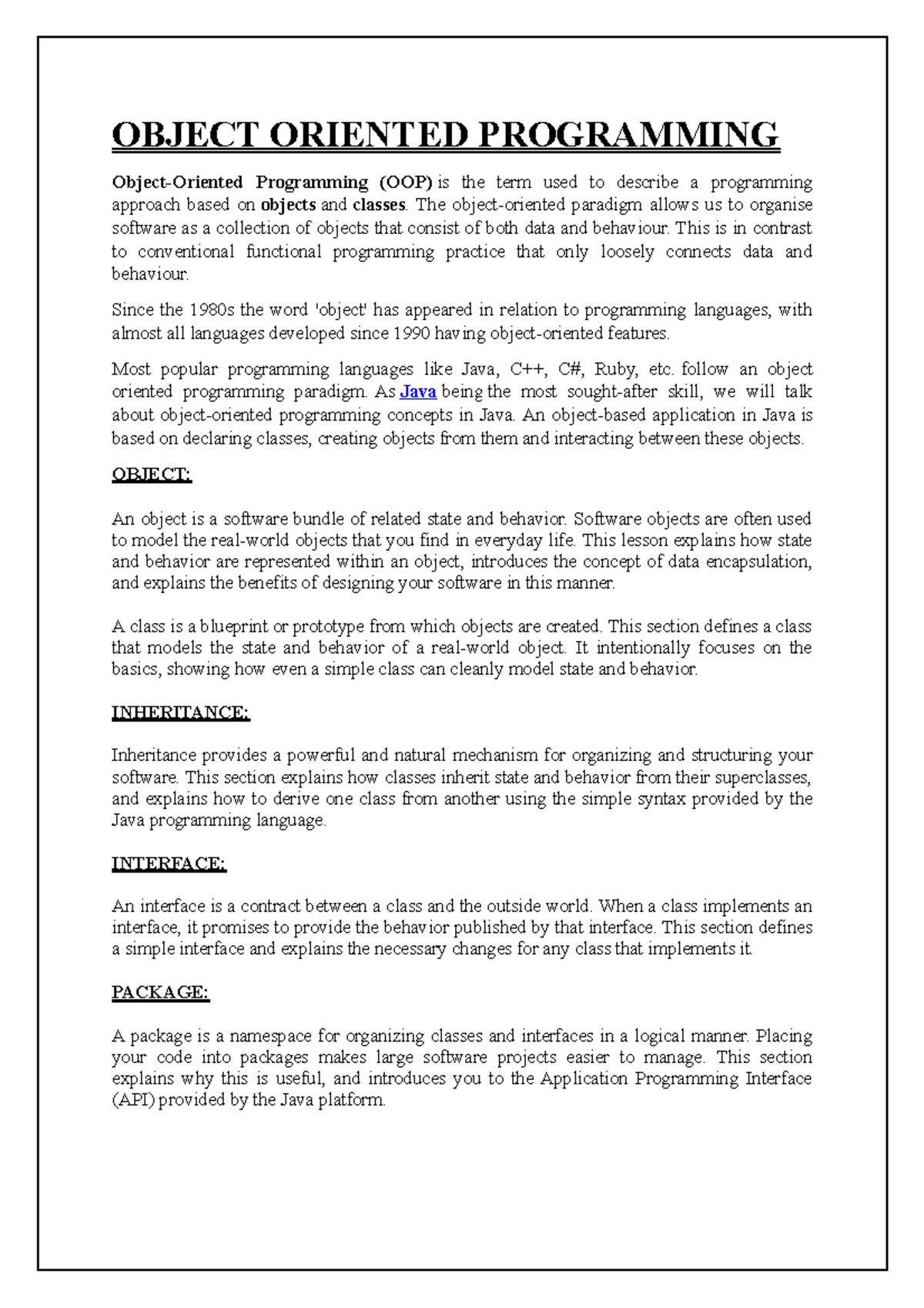 OBJECT ORIENTED PROGRAMMING

Object-Oriented Programming (OOP) is the term used to describe a programming approach based on objects and classes. The object-oriented paradigm allows us to organise software as a collection of objects that consist of both data and behaviour. This is in contrast to conventional functional programming practice that only loosely connects data and behaviour.

Since the 1980s the word 'object' has appeared in relation to programming languages, with almost all languages developed since 1990 having object-oriented features.

Most popular programming languages like Java, C++, C#, Ruby, etc. follow an object oriented programming paradigm. As Java being the most sought-after skill, we will talk about object-oriented programming concepts in Java. An object-based application in Java is based on declaring classes, creating objects from them and interacting between these objects.

OBJECT:

An object is a software bundle of related state and behavior. Software objects are often used to model the real-world objects that you find in everyday life. This lesson explains how state and behavior are represented within an object, introduces the concept of data encapsulation, and explains the benefits of designing your software in this manner.

A class is a blueprint or prototype from which objects are created. This section defines a class that models the state and behavior of a real-world object. It intentionally focuses on the basics, showing how even a simple class can cleanly model state and behavior.

INHERITANCE:

Inheritance provides a powerful and natural mechanism for organizing and structuring your software. This section explains how classes inherit state and behavior from their superclasses, and explains how to derive one class from another using the simple syntax provided by the Java programming language.

INTERFACE:

An interface is a contract between a class and the outside world. When a class implements an interface, it promises to provide the behavior published by that interface. This section defines a simple interface and explains the necessary changes for any class that implements it.

PACKAGE:

A package is a namespace for organizing classes and interfaces in a logical manner. Placing your code into packages makes large software projects easier to manage. This section explains why this is useful, and introduces you to the Application Programming Interface (API) provided by the Java platform.